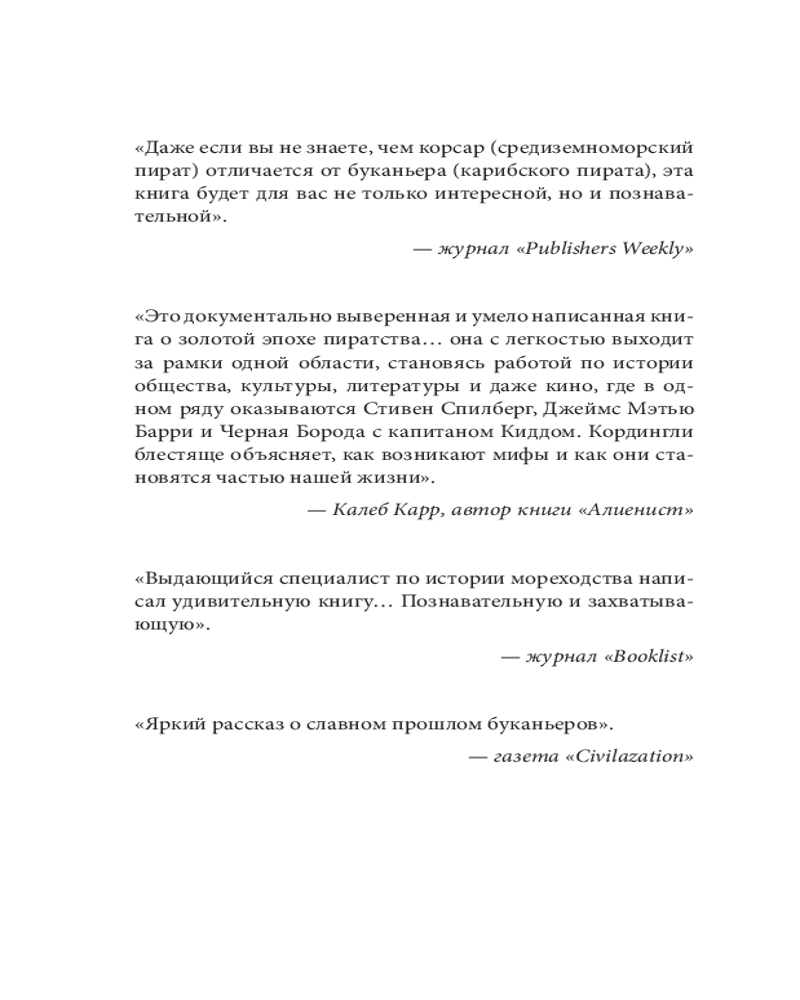 «Даже если вы не знаете, чем корсар (средиземноморский пират) отличается от буканьера (карибского пирата), эта книга будет для вас не только интересной, но и познавательной».

— журнал «Publishers Weekly»

«Это документально выверенная и умело написанная книга о золотой эпохе пиратства… она с легкостью выходит за рамки одной области, становясь работой по истории общества, культуры, литературы и даже кино, где в одном ряду оказываются Стивен Спилберг, Джеймс Мэтью Барри и Черная Борода с капитаном Киддом. Кордингли блестяще объясняет, как возникают мифы и как они становятся частью нашей жизни».

— Калеб Карр, автор книги «Алиенист»

«Выдающийся специалист по истории мореходства написал удивительную книгу… Познавательную и захватывающую».

— журнал «Booklist»

«Яркий рассказ о славном прошлом буканьеров».

— газета «Civilazation»